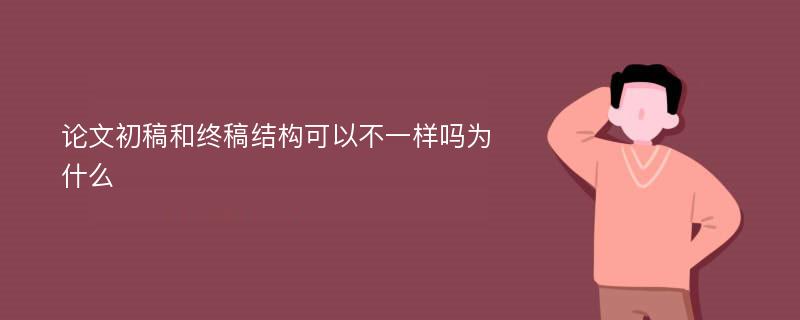 论文初稿和终稿结构可以不一样吗为什么